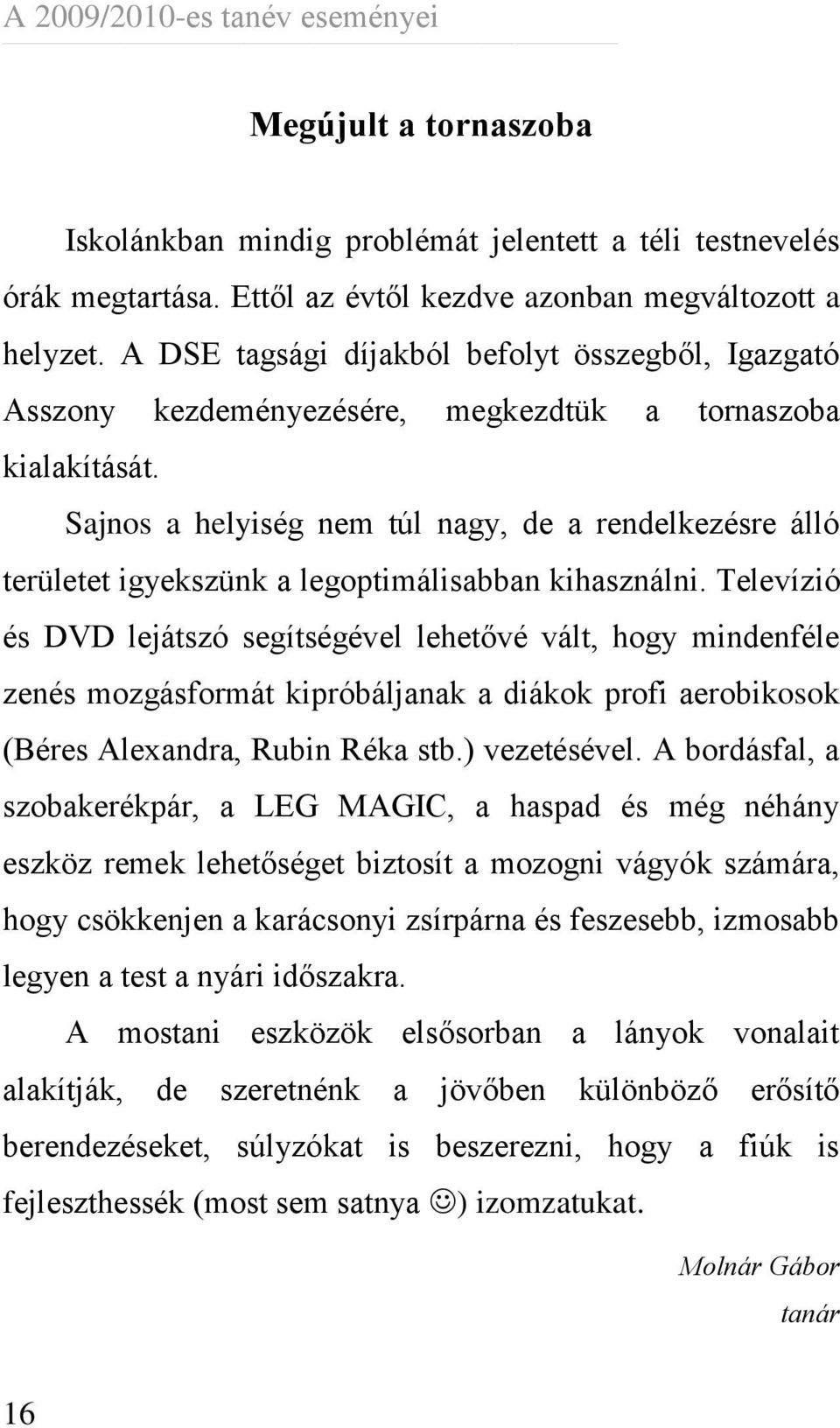 A 2009/2010-es tanév eseményei

Megújult a tornaszoba

Iskolánkban mindig problémát jelentett a téli testnevelés órák megtartása. Ettől az évtől kezdve azonban megváltozott a helyzet. A DSE tagsági díjakból befolyt összegből, Igazgató Asszony kezdeményezésére, megkezdtük a tornaszoba kialakítását.

Sajnos a helyiség nem túl nagy, de a rendelkezésre álló területet igyekszünk a legoptimálisabban kihasználni. Televízió és DVD lejátszó segítségével lehetővé vált, hogy mindenféle zenés mozgásformát kipróbáljanak a diákok profi aerobikosok (Béres Alexandra, Rubin Réka stb.) vezetésével. A bordásfal, a szobakerékpár, a LEG MAGIC, a haspad és még néhány eszköz remek lehetőséget biztosít a mozogni vágyók számára, hogy csökkenjen a karácsonyi zsírpárna és feszesebb, izmosabb legyen a test a nyári időszakra.

A mostani eszközök elsősorban a lányok vonalait alakítják, de szeretnénk a jövőben különböző erősítő berendezéseket, súlyzókat is beszerezni, hogy a fiúk is fejleszthessék (most sem satnya ☺) izomzatukat.

Molnár Gábor
tanár

16